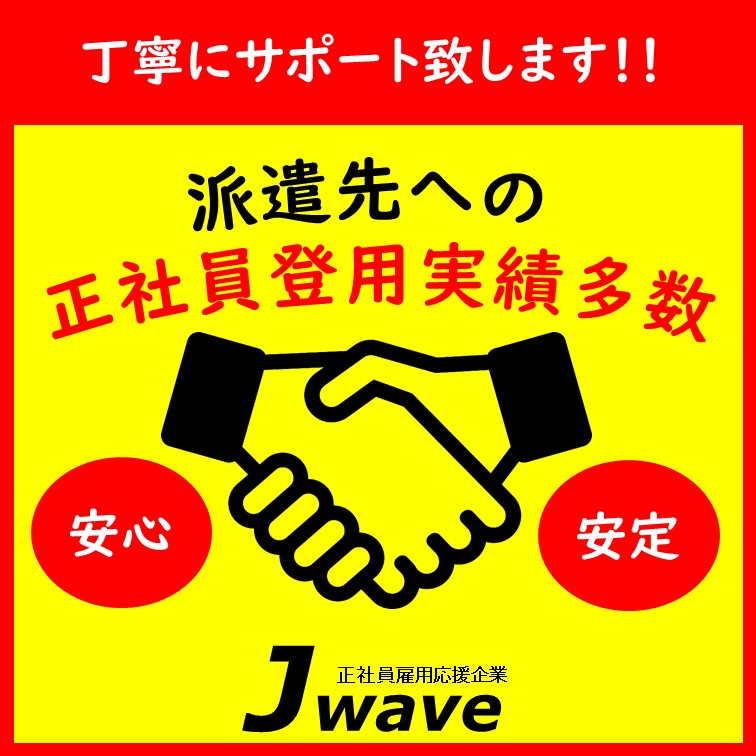 丁寧にサポート致します!!

派遣先への
正社員登用実績多数

安心

安定

正社員雇用応援企業
Jwave